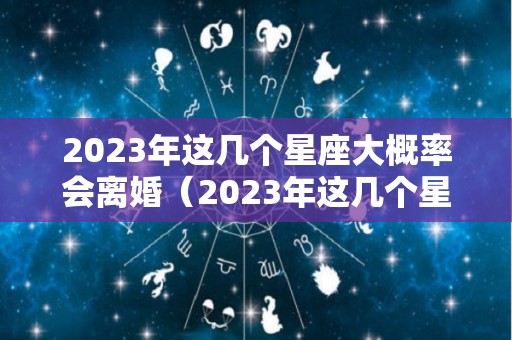 2023年这几个星座大概率会离婚（2023年这几个星